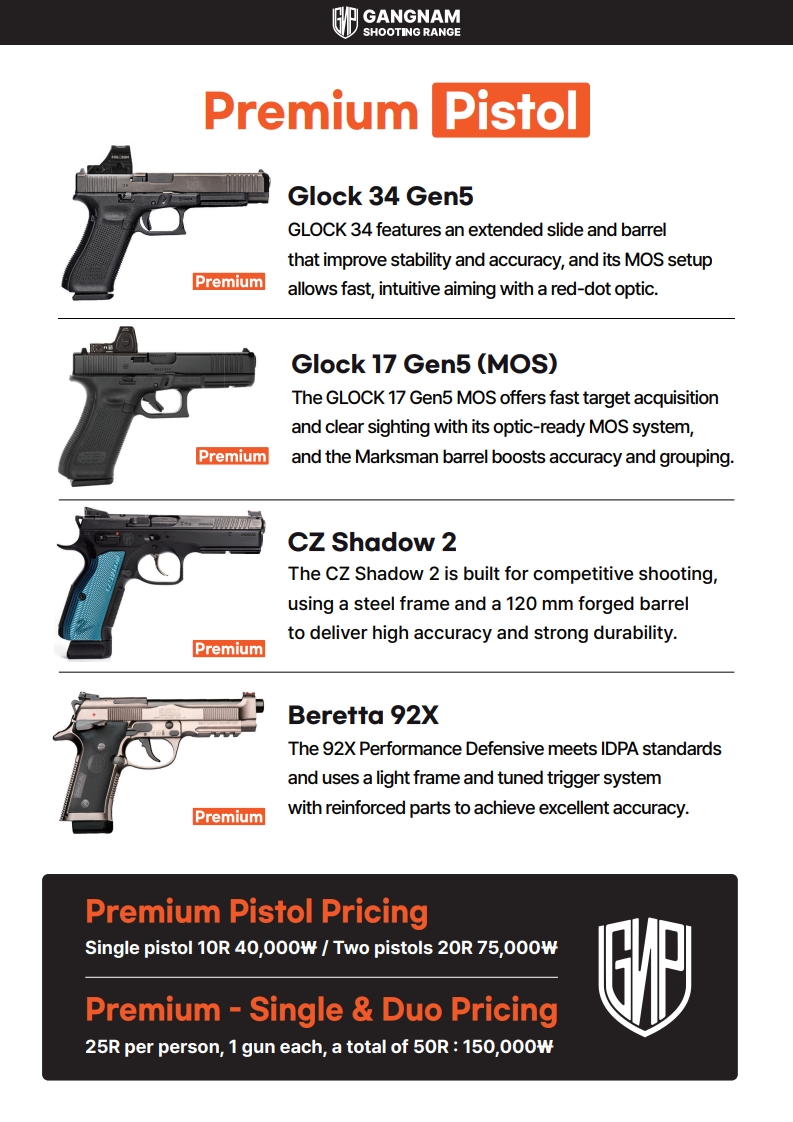 GANGNAM
SHOOTING RANGE

Premium Pistol

Premium

Glock 34 Gen5
GLOCK 34 features an extended slide and barrel that improve stability and accuracy, and its MOS setup allows fast, intuitive aiming with a red-dot optic.

Premium

Glock 17 Gen5 (MOS)
The GLOCK 17 Gen5 MOS offers fast target acquisition and clear sighting with its optic-ready MOS system, and the Marksman barrel boosts accuracy and grouping.

Premium

CZ Shadow 2
The CZ Shadow 2 is built for competitive shooting, using a steel frame and a 120 mm forged barrel to deliver high accuracy and strong durability.

Premium

Beretta 92X
The 92X Performance Defensive meets IDPA standards and uses a light frame and tuned trigger system with reinforced parts to achieve excellent accuracy.

Premium Pistol Pricing
Single pistol 10R 40,000₩ / Two pistols 20R 75,000₩

Premium - Single & Duo Pricing
25R per person, 1 gun each, a total of 50R : 150,000₩